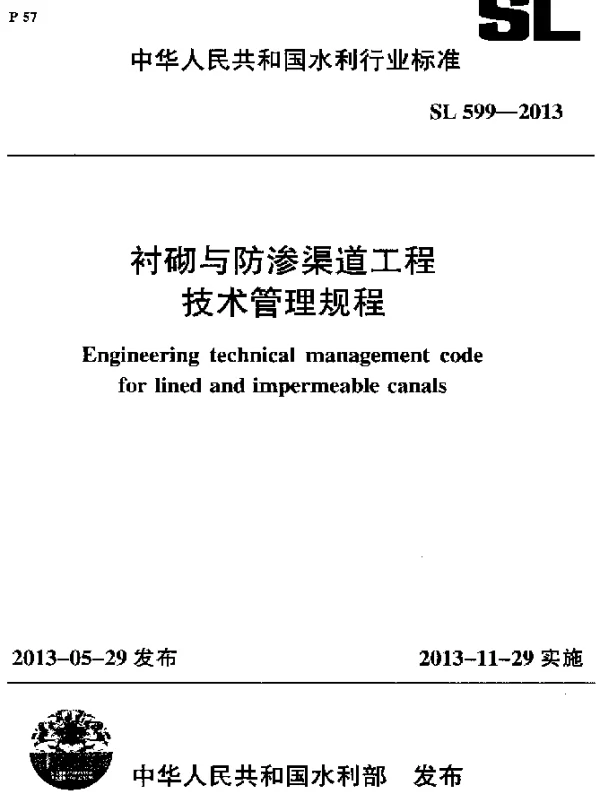 P 57

SL

中华人民共和国水利行业标准

SL 599—2013

衬砌与防渗渠道工程
技术管理规程

Engineering technical management code for lined and impermeable canals

2013-05-29 发布

2013-11-29 实施

中华人民共和国水利部 发布